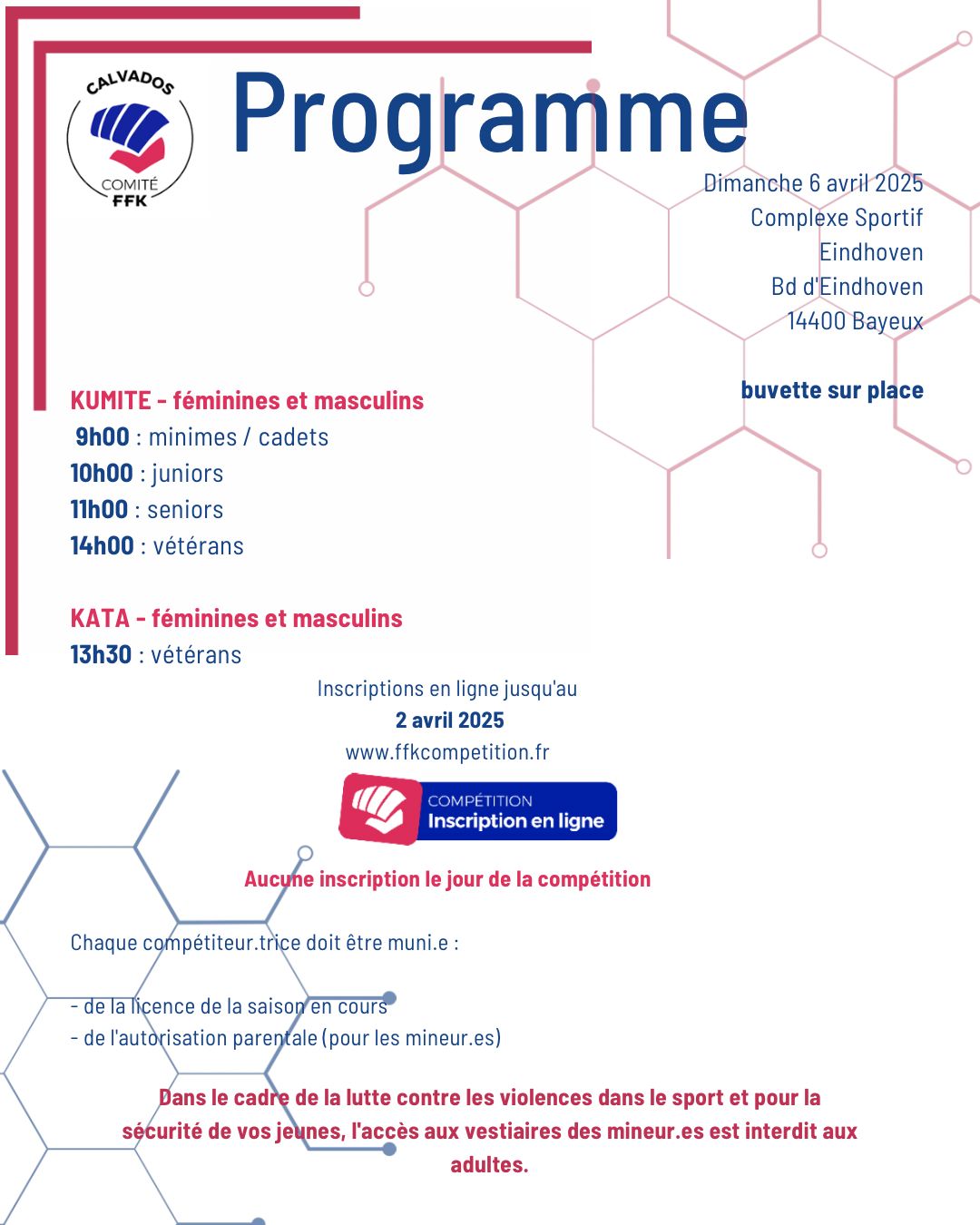 CALVADOS
COMITÉ
FFK

Programme

Dimanche 6 avril 2025
Complexe Sportif
Eindhoven
Bd d'Eindhoven
14400 Bayeux

buvette sur place

KUMITE - féminines et masculins
9h00 : minimes / cadets
10h00 : juniors
11h00 : seniors
14h00 : vétérans

KATA - féminines et masculins
13h30 : vétérans

Inscriptions en ligne jusqu'au
2 avril 2025
www.ffkcompetition.fr

COMPÉTITION
Inscription en ligne

Aucune inscription le jour de la compétition

Chaque compétiteur.trice doit être muni.e :

- de la licence de la saison en cours
- de l'autorisation parentale (pour les mineur.es)

Dans le cadre de la lutte contre les violences dans le sport et pour la sécurité de vos jeunes, l'accès aux vestiaires des mineur.es est interdit aux adultes.